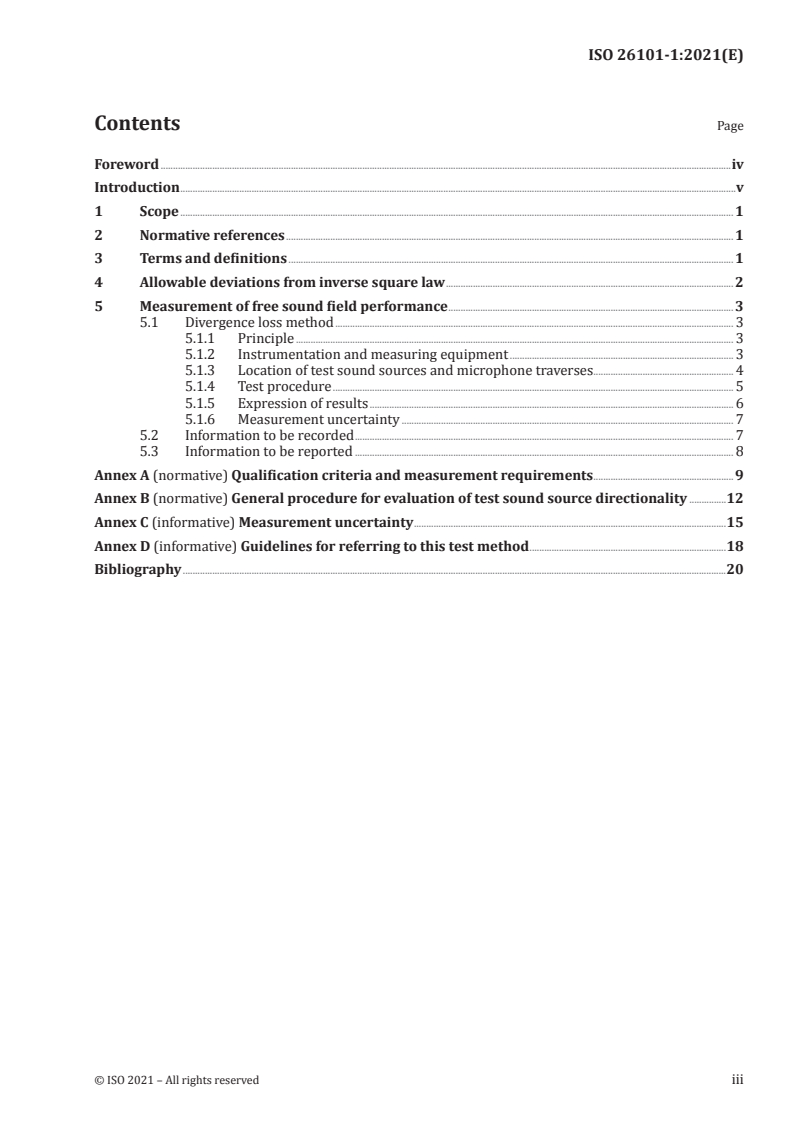 ISO 26101-1:2021(E)

Contents

Page

Foreword iv
Introduction v
1 Scope 1
2 Normative references 1
3 Terms and definitions 1
4 Allowable deviations from inverse square law 2
5 Measurement of free sound field performance 3
5.1 Divergence loss method 3
5.1.1 Principle 3
5.1.2 Instrumentation and measuring equipment 3
5.1.3 Location of test sound sources and microphone traverses 4
5.1.4 Test procedure 5
5.1.5 Expression of results 6
5.1.6 Measurement uncertainty 7
5.2 Information to be recorded 7
5.3 Information to be reported 8
Annex A (normative) Qualification criteria and measurement requirements 9
Annex B (normative) General procedure for evaluation of test sound source directionality 12
Annex C (informative) Measurement uncertainty 15
Annex D (informative) Guidelines for referring to this test method 18
Bibliography 20

© ISO 2021 – All rights reserved

iii